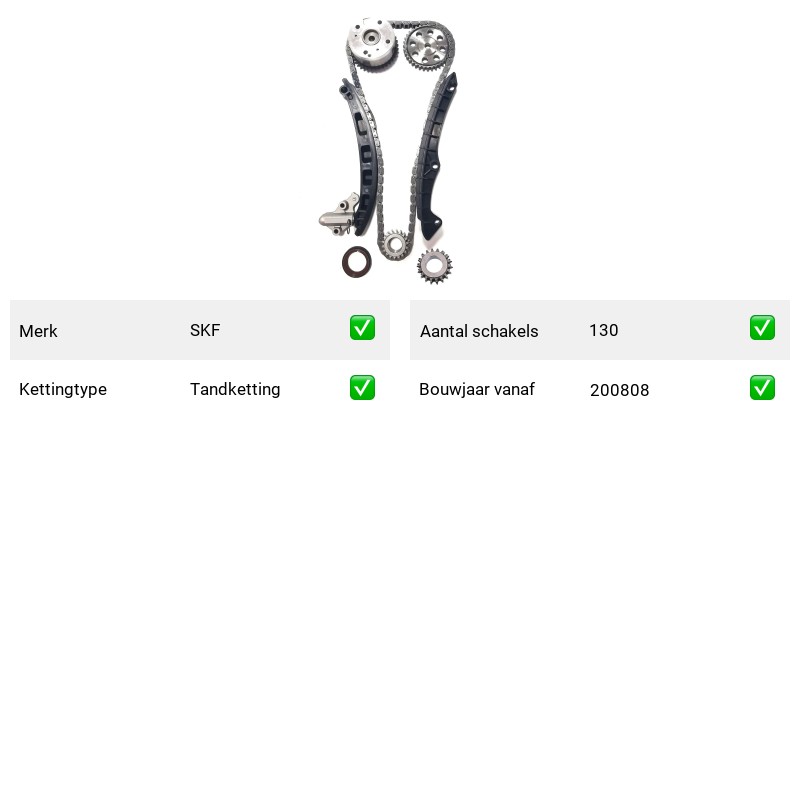 Merk SKF ✅

Kettingtype Tandketting ✅

Aantal schakels 130 ✅

Bouwjaar vanaf 200808 ✅